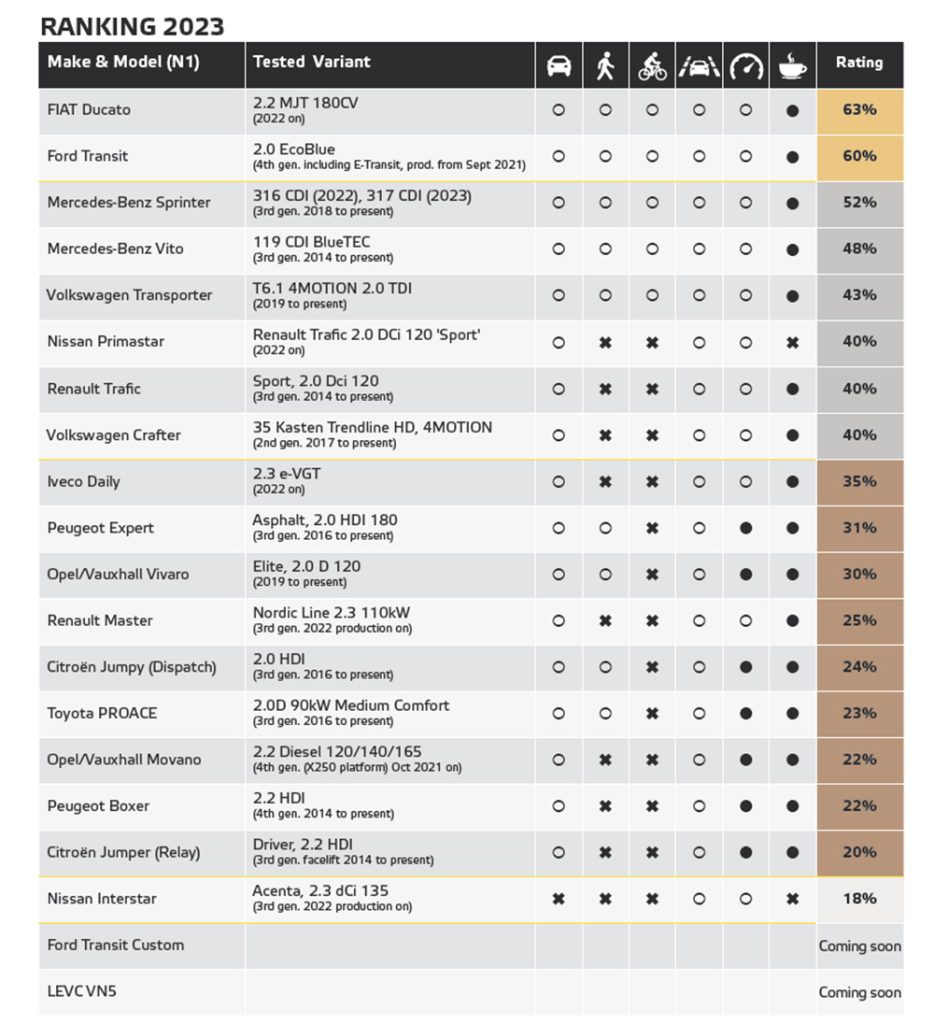 RANKING 2023

| Make & Model (N1) | Tested Variant | | | | | | | Rating |
|---|---|---|---|---|---|---|---|---|
| FIAT Ducato | 2.2 MJT 180CV (2022 on) | ○ | ○ | ○ | ○ | ○ | ● | 63% |
| Ford Transit | 2.0 EcoBlue (4th gen. including E-Transit, prod. from Sept 2021) | ○ | ○ | ○ | ○ | ○ | ● | 60% |
| Mercedes-Benz Sprinter | 316 CDI (2022), 317 CDI (2023) (3rd gen. 2018 to present) | ○ | ○ | ○ | ○ | ○ | ● | 52% |
| Mercedes-Benz Vito | 119 CDI BlueTEC (3rd gen. 2014 to present) | ○ | ○ | ○ | ○ | ○ | ● | 48% |
| Volkswagen Transporter | T6.1 4MOTION 2.0 TDI (2019 to present) | ○ | ○ | ○ | ○ | ○ | ● | 43% |
| Nissan Primastar | Renault Trafic 2.0 DCi 120 'Sport' (2022 on) | ○ | ✖ | ✖ | ○ | ○ | ✖ | 40% |
| Renault Trafic | Sport, 2.0 Dci 120 (3rd gen. 2014 to present) | ○ | ✖ | ✖ | ○ | ○ | ● | 40% |
| Volkswagen Crafter | 35 Kasten Trendline HD, 4MOTION (2nd gen. 2017 to present) | ○ | ✖ | ✖ | ○ | ○ | ● | 40% |
| Iveco Daily | 2.3 e-VGT (2022 on) | ○ | ✖ | ✖ | ○ | ○ | ● | 35% |
| Peugeot Expert | Asphalt, 2.0 HDI 180 (3rd gen. 2016 to present) | ○ | ○ | ✖ | ○ | ● | ● | 31% |
| Opel/Vauxhall Vivaro | Elite, 2.0 D 120 (2019 to present) | ○ | ○ | ✖ | ○ | ● | ● | 30% |
| Renault Master | Nordic Line 2.3 110kW (3rd gen. 2022 production on) | ○ | ✖ | ✖ | ○ | ○ | ● | 25% |
| Citroën Jumpy (Dispatch) | 2.0 HDI (3rd gen. 2016 to present) | ○ | ○ | ✖ | ○ | ● | ● | 24% |
| Toyota PROACE | 2.0D 90kW Medium Comfort (3rd gen. 2016 to present) | ○ | ○ | ✖ | ○ | ● | ● | 23% |
| Opel/Vauxhall Movano | 2.2 Diesel 120/140/165 (4th gen. (X250 platform) Oct 2021 on) | ○ | ✖ | ✖ | ○ | ● | ● | 22% |
| Peugeot Boxer | 2.2 HDI (4th gen. 2014 to present) | ○ | ✖ | ✖ | ○ | ● | ● | 22% |
| Citroën Jumper (Relay) | Driver, 2.2 HDI (3rd gen. facelift 2014 to present) | ○ | ✖ | ✖ | ○ | ● | ● | 20% |
| Nissan Interstar | Acenta, 2.3 dCi 135 (3rd gen. 2022 production on) | ✖ | ✖ | ✖ | ○ | ○ | ✖ | 18% |
| Ford Transit Custom | | | | | | | | Coming soon |
| LEVC VN5 | | | | | | | | Coming soon |